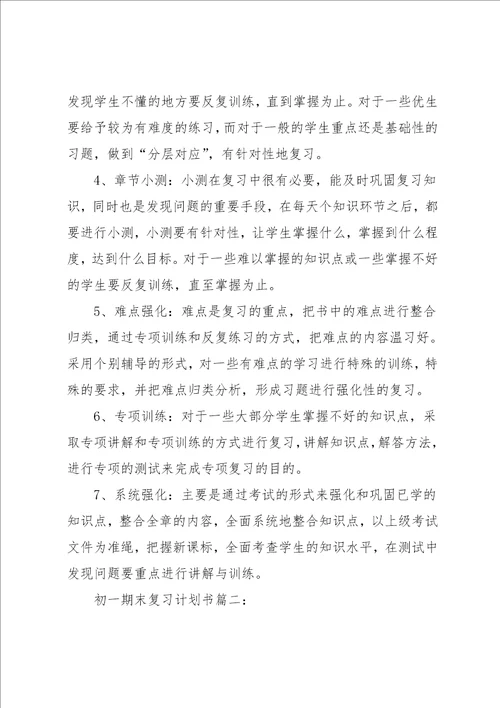 发现学生不懂的地方要反复训练，直到掌握为止。对于一些优生要给予较为有难度的练习，而对于一般的学生重点还是基础性的习题，做到“分层对应”，有针对性地复习。

4、章节小测：小测在复习中很有必要，能及时巩固复习知识，同时也是发现问题的重要手段，在每天个知识环节之后，都要进行小测，小测要有针对性，让学生掌握什么，掌握到什么程度，达到什么目标。对于一些难以掌握的知识点或一些掌握不好的学生要反复训练，直至掌握为止。

5、难点强化：难点是复习的重点，把书中的难点进行整合归类，通过专项训练和反复练习的方式，把难点的内容温习好。采用个别辅导的形式，对一些有难点的学习进行特殊的训练，特殊的要求，并把难点归类分析，形成习题进行强化性的复习。

6、专项训练：对于一些大部分学生掌握不好的知识点，采取专项讲解和专项训练的方式进行复习，讲解知识点，解答方法，进行专项的测试来完成专项复习的目的。

7、系统强化：主要是通过考试的形式来强化和巩固已学的知识点，整合全章的内容，全面系统地整合知识点，以上级考试文件为准绳，把握新课标，全面考查学生的知识水平，在测试中发现问题要重点进行讲解与训练。

初一期末复习计划书篇二：